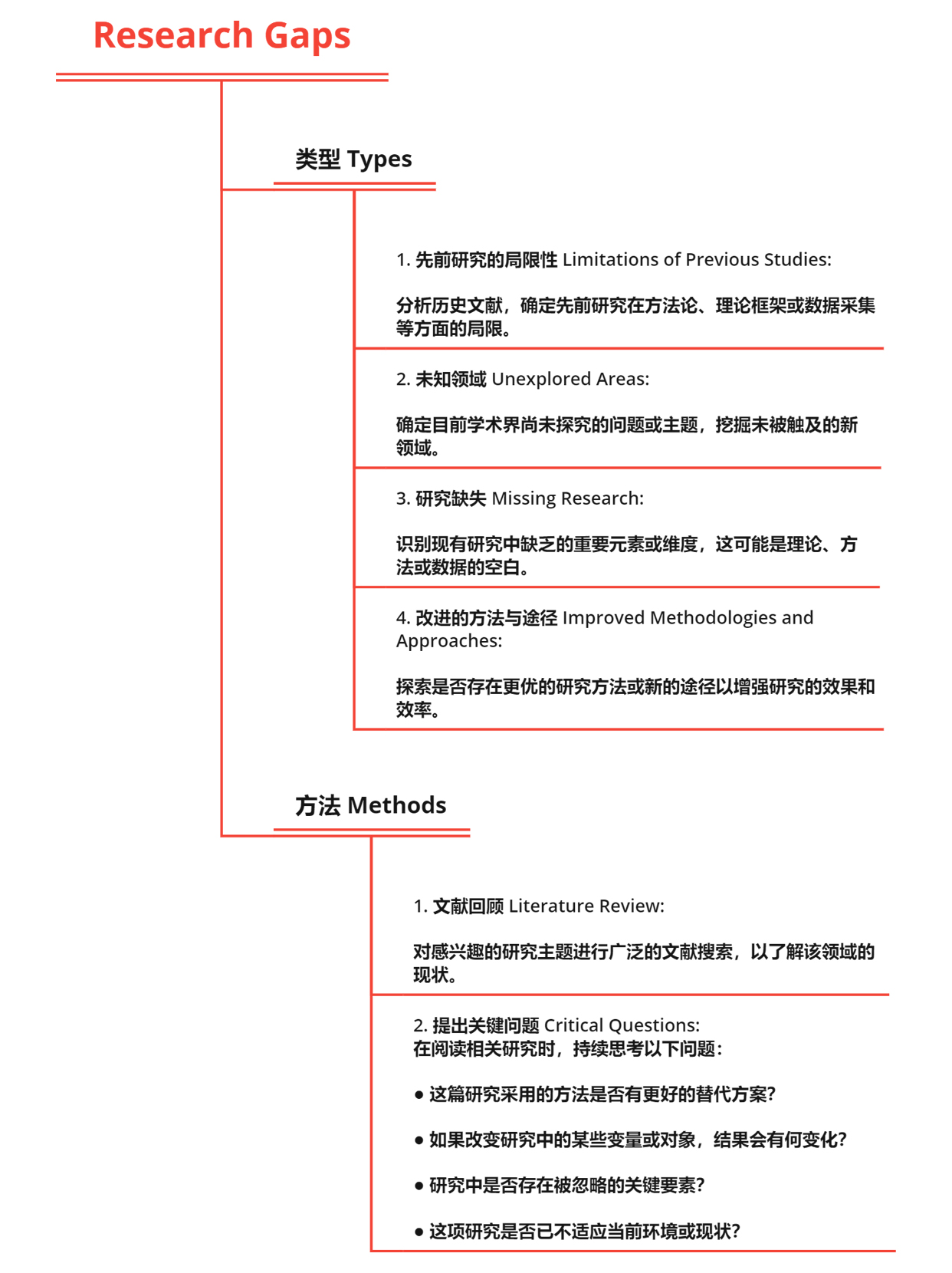 Research Gaps

类型 Types

1. 先前研究的局限性 Limitations of Previous Studies:

分析历史文献，确定先前研究在方法论、理论框架或数据采集等方面的局限。

2. 未知领域 Unexplored Areas:

确定目前学术界尚未探究的问题或主题，挖掘未被触及的新领域。

3. 研究缺失 Missing Research:

识别现有研究中缺乏的重要元素或维度，这可能是理论、方法或数据的空白。

4. 改进的方法与途径 Improved Methodologies and Approaches:

探索是否存在更优的研究方法或新的途径以增强研究的效果和效率。

方法 Methods

1. 文献回顾 Literature Review:

对感兴趣的研究主题进行广泛的文献搜索，以了解该领域的现状。

2. 提出关键问题 Critical Questions:
在阅读相关研究时，持续思考以下问题：

● 这篇研究采用的方法是否有更好的替代方案？

● 如果改变研究中的某些变量或对象，结果会有何变化？

● 研究中是否存在被忽略的关键要素？

● 这项研究是否已不适应当前环境或现状？